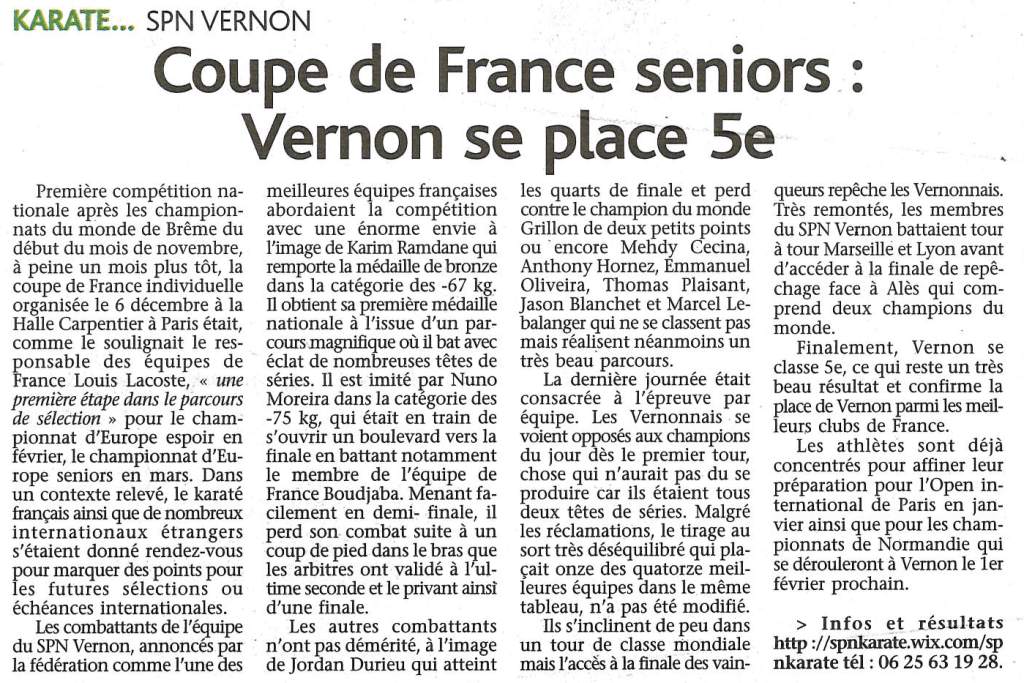 KARATE... SPN VERNON

Coupe de France seniors : Vernon se place 5e

Première compétition nationale après les championnats du monde de Brême du début du mois de novembre, à peine un mois plus tôt, la coupe de France individuelle organisée le 6 décembre à la Halle Carpentier à Paris était, comme le soulignait le responsable des équipes de France Louis Lacoste, « une première étape dans le parcours de sélection » pour le championnat d'Europe espoir en février, le championnat d'Europe seniors en mars. Dans un contexte relevé, le karaté français ainsi que de nombreux internationaux étrangers s'étaient donné rendez-vous pour marquer des points pour les futures sélections ou échéances internationales.

Les combattants de l'équipe du SPN Vernon, annoncés par la fédération comme l'une des meilleures équipes françaises abordaient la compétition avec une énorme envie à l'image de Karim Ramdane qui remporte la médaille de bronze dans la catégorie des -67 kg. Il obtient sa première médaille nationale à l'issue d'un parcours magnifique où il bat avec éclat de nombreuses têtes de séries. Il est imité par Nuno Moreira dans la catégorie des -75 kg, qui était en train de s'ouvrir un boulevard vers la finale en battant notamment le membre de l'équipe de France Boudjaba. Menant facilement en demi- finale, il perd son combat suite à un coup de pied dans le bras que les arbitres ont validé à l'ultime seconde et le privant ainsi d'une finale.

Les autres combattants n'ont pas démérité, à l'image de Jordan Durieu qui atteint les quarts de finale et perd contre le champion du monde Grillon de deux petits points ou encore Mehdy Cecina, Anthony Hornez, Emmanuel Oliveira, Thomas Plaisant, Jason Blanchet et Marcel Lebalanger qui ne se classent pas mais réalisent néanmoins un très beau parcours.

La dernière journée était consacrée à l'épreuve par équipe. Les Vernonnais se voient opposés aux champions du jour dès le premier tour, chose qui n'aurait pas du se produire car ils étaient tous deux têtes de séries. Malgré les réclamations, le tirage au sort très déséquilibré qui plaçait onze des quatorze meilleures équipes dans le même tableau, n'a pas été modifié.

Ils s'inclinent de peu dans un tour de classe mondiale mais l'accès à la finale des vainqueurs repêche les Vernonnais. Très remontés, les membres du SPN Vernon battaient tour à tour Marseille et Lyon avant d'accéder à la finale de repêchage face à Alès qui comprend deux champions du monde.

Finalement, Vernon se classe 5e, ce qui reste un très beau résultat et confirme la place de Vernon parmi les meilleurs clubs de France.

Les athlètes sont déjà concentrés pour affiner leur préparation pour l'Open international de Paris en janvier ainsi que pour les championnats de Normandie qui se dérouleront à Vernon le 1er février prochain.

> Infos et résultats http ://spnkarate.wix.com/spnkarate tél : 06 25 63 19 28.